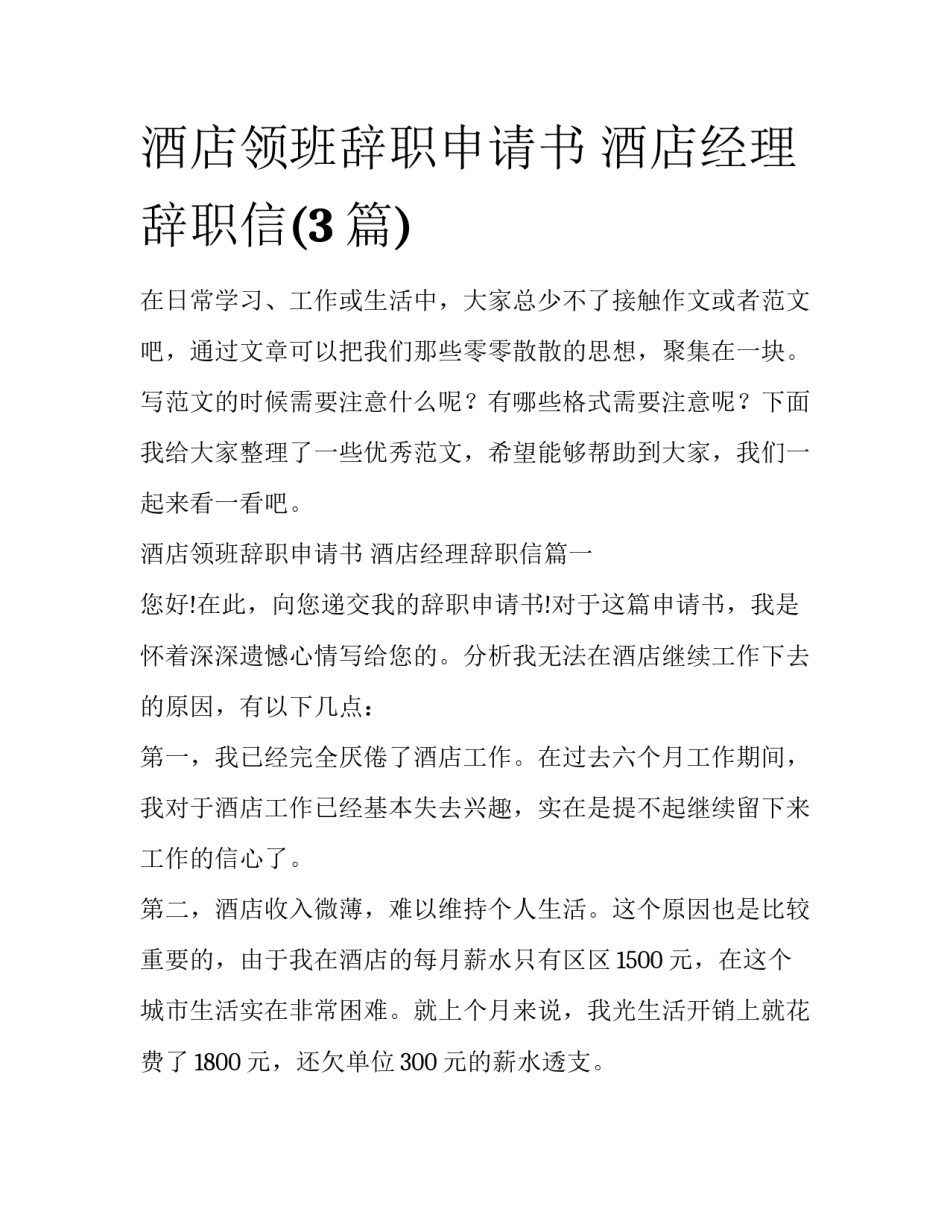 酒店领班辞职申请书 酒店经理辞职信(3 篇)

在日常学习、工作或生活中，大家总少不了接触作文或者范文吧，通过文章可以把我们那些零零散散的思想，聚集在一块。写范文的时候需要注意什么呢？有哪些格式需要注意呢？下面我给大家整理了一些优秀范文，希望能够帮助到大家，我们一起来看一看吧。

酒店领班辞职申请书 酒店经理辞职信篇一

您好!在此，向您递交我的辞职申请书!对于这篇申请书，我是怀着深深遗憾心情写给您的。分析我无法在酒店继续工作下去的原因，有以下几点：

第一，我已经完全厌倦了酒店工作。在过去六个月工作期间，我对于酒店工作已经基本失去兴趣，实在是提不起继续留下来工作的信心了。

第二，酒店收入微薄，难以维持个人生活。这个原因也是比较重要的，由于我在酒店的每月薪水只有区区 1500 元，在这个城市生活实在非常困难。就上个月来说，我光生活开销上就花费了 1800 元，还欠单位 300 元的薪水透支。